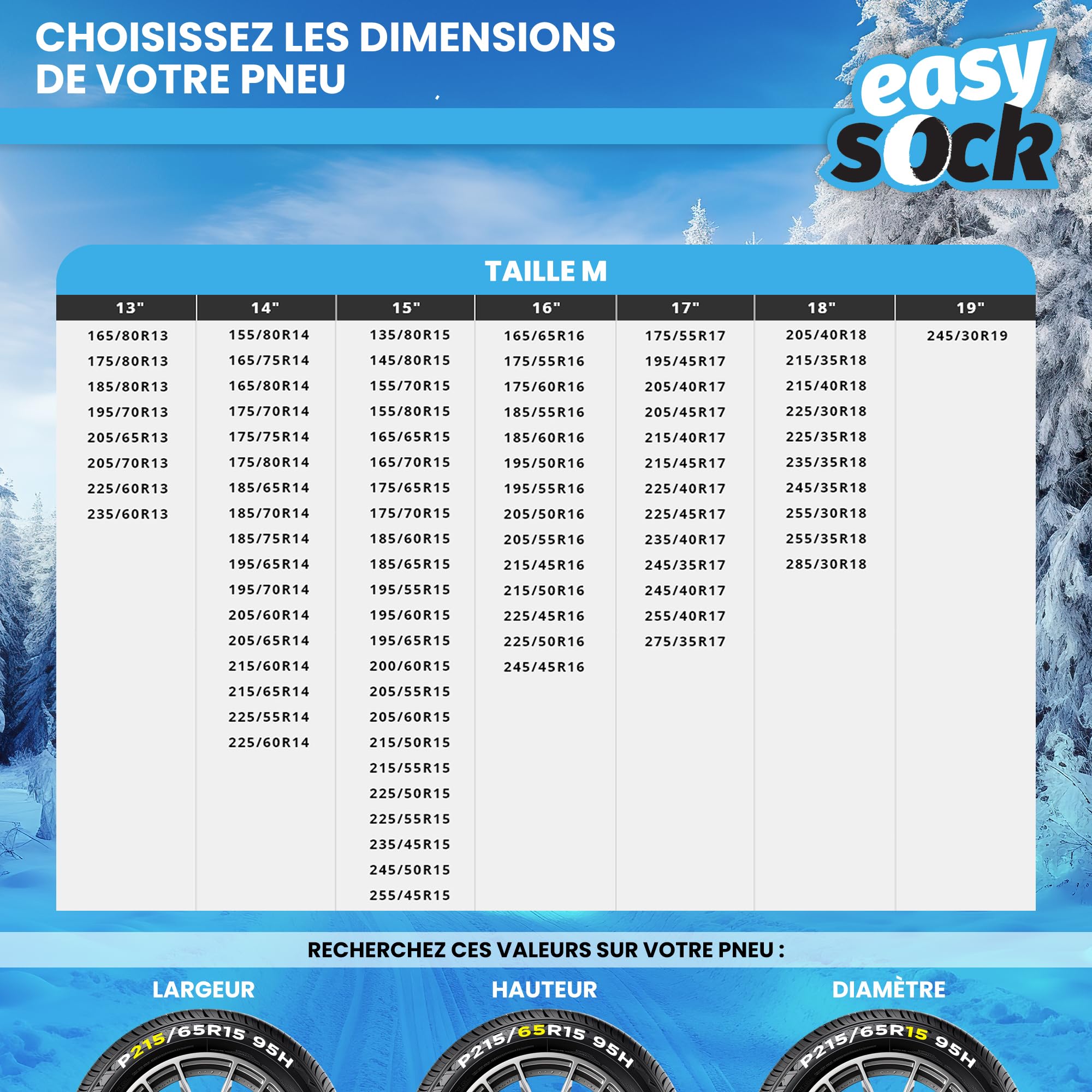 CHOISISSEZ LES DIMENSIONS DE VOTRE PNEU

easy sock

TAILLE M

| 13" | 14" | 15" | 16" | 17" | 18" | 19" |
|---|---|---|---|---|---|---|
| 165/80R13 | 155/80R14 | 135/80R15 | 165/65R16 | 175/55R17 | 205/40R18 | 245/30R19 |
| 175/80R13 | 165/75R14 | 145/80R15 | 175/55R16 | 195/45R17 | 215/35R18 | |
| 185/80R13 | 165/80R14 | 155/70R15 | 175/60R16 | 205/40R17 | 215/40R18 | |
| 195/70R13 | 175/70R14 | 155/80R15 | 185/55R16 | 205/45R17 | 225/30R18 | |
| 205/65R13 | 175/75R14 | 165/65R15 | 185/60R16 | 215/40R17 | 225/35R18 | |
| 205/70R13 | 175/80R14 | 165/70R15 | 195/50R16 | 215/45R17 | 235/35R18 | |
| 225/60R13 | 185/65R14 | 175/65R15 | 195/55R16 | 225/40R17 | 245/35R18 | |
| 235/60R13 | 185/70R14 | 175/70R15 | 205/50R16 | 225/45R17 | 255/30R18 | |
| | 185/75R14 | 185/60R15 | 205/55R16 | 235/40R17 | 255/35R18 | |
| | 195/65R14 | 185/65R15 | 215/45R16 | 245/35R17 | 285/30R18 | |
| | 195/70R14 | 195/55R15 | 215/50R16 | 245/40R17 | | |
| | 205/60R14 | 195/60R15 | 225/45R16 | 255/40R17 | | |
| | 205/65R14 | 195/65R15 | 225/50R16 | 275/35R17 | | |
| | 215/60R14 | 200/60R15 | 245/45R16 | | | |
| | 215/65R14 | 205/55R15 | | | | |
| | 225/55R14 | 205/60R15 | | | | |
| | 225/60R14 | 215/50R15 | | | | |
| | | 215/55R15 | | | | |
| | | 225/50R15 | | | | |
| | | 225/55R15 | | | | |
| | | 235/45R15 | | | | |
| | | 245/50R15 | | | | |
| | | 255/45R15 | | | | |

RECHERCHEZ CES VALEURS SUR VOTRE PNEU :

LARGEUR
P215/65R15 95H

HAUTEUR
P215/65R15 95H

DIAMÈTRE
P215/65R15 95H